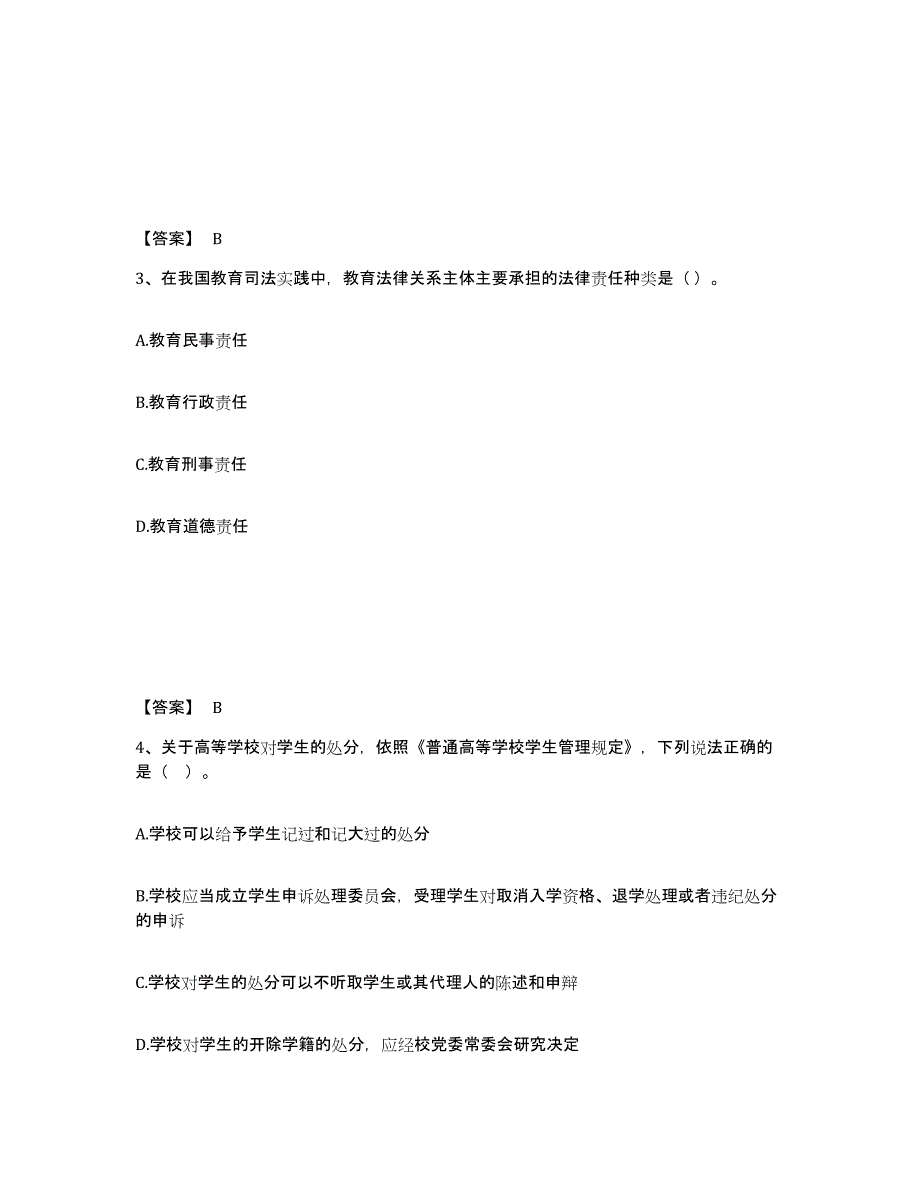 【答案】 B

3、在我国教育司法实践中，教育法律关系主体主要承担的法律责任种类是（）。

A.教育民事责任

B.教育行政责任

C.教育刑事责任

D.教育道德责任

【答案】 B

4、关于高等学校对学生的处分，依照《普通高等学校学生管理规定》，下列说法正确的是（ ）。

A.学校可以给予学生记过和记大过的处分

B.学校应当成立学生申诉处理委员会，受理学生对取消入学资格、退学处理或者违纪处分的申诉

C.学校对学生的处分可以不听取学生或其代理人的陈述和申辩

D.学校对学生的开除学籍的处分，应经校党委常委会研究决定